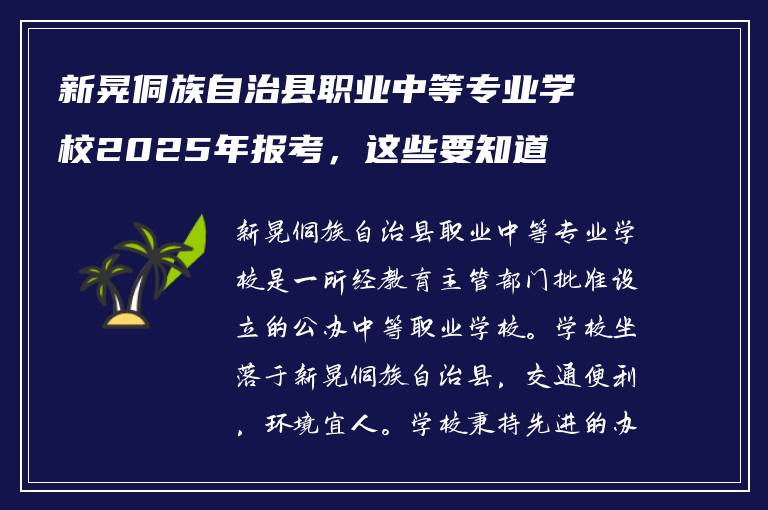 新晃侗族自治县职业中等专业学校2025年报考，这些要知道

新晃侗族自治县职业中等专业学校是一所经教育主管部门批准设立的公办中等职业学校。学校坐落于新晃侗族自治县，交通便利，环境宜人。学校秉持先进的办